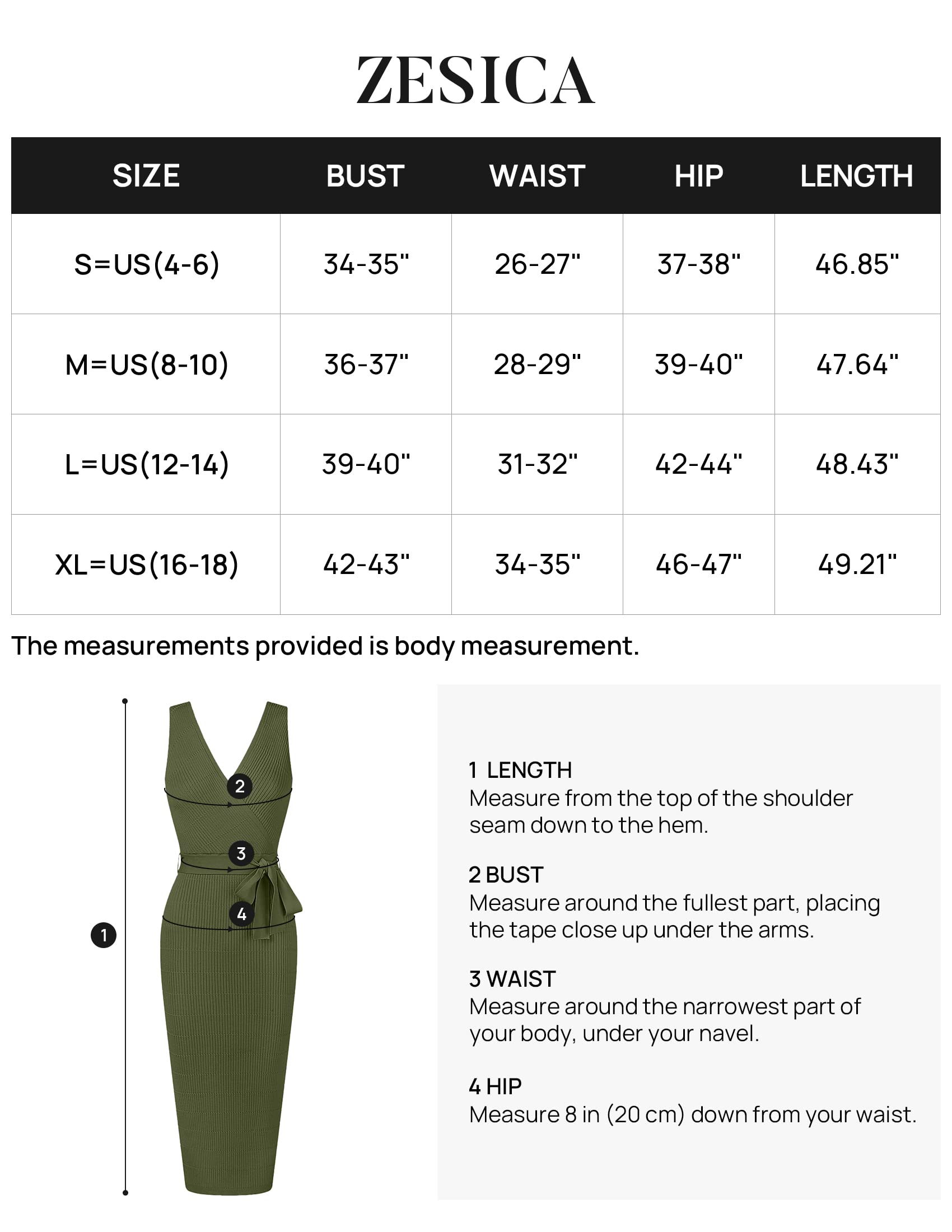 ZESICA

| SIZE | BUST | WAIST | HIP | LENGTH |
|---|---|---|---|---|
| S=US(4-6) | 34-35" | 26-27" | 37-38" | 46.85" |
| M=US(8-10) | 36-37" | 28-29" | 39-40" | 47.64" |
| L=US(12-14) | 39-40" | 31-32" | 42-44" | 48.43" |
| XL=US(16-18) | 42-43" | 34-35" | 46-47" | 49.21" |

The measurements provided is body measurement.

2

3

4

1

1 LENGTH
Measure from the top of the shoulder seam down to the hem.

2 BUST
Measure around the fullest part, placing the tape close up under the arms.

3 WAIST
Measure around the narrowest part of your body, under your navel.

4 HIP
Measure 8 in (20 cm) down from your waist.